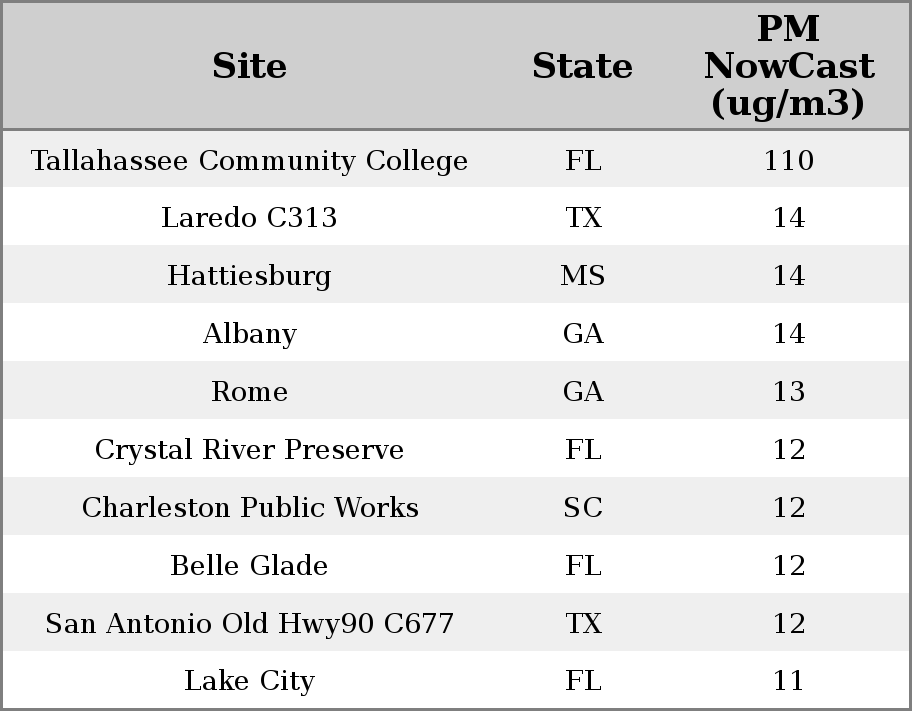 | Site | State | PM NowCast (ug/m3) |
|---|---|---|
| Tallahassee Community College | FL | 110 |
| Laredo C313 | TX | 14 |
| Hattiesburg | MS | 14 |
| Albany | GA | 14 |
| Rome | GA | 13 |
| Crystal River Preserve | FL | 12 |
| Charleston Public Works | SC | 12 |
| Belle Glade | FL | 12 |
| San Antonio Old Hwy90 C677 | TX | 12 |
| Lake City | FL | 11 |